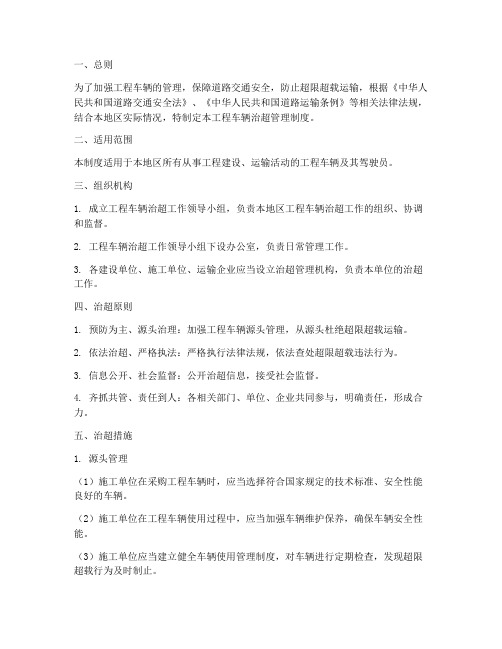 一、总则

为了加强工程车辆的管理，保障道路交通安全，防止超限超载运输，根据《中华人民共和国道路交通安全法》、《中华人民共和国道路运输条例》等相关法律法规，结合本地区实际情况，特制定本工程车辆治超管理制度。

二、适用范围

本制度适用于本地区所有从事工程建设、运输活动的工程车辆及其驾驶员。

三、组织机构

1. 成立工程车辆治超工作领导小组，负责本地区工程车辆治超工作的组织、协调和监督。

2. 工程车辆治超工作领导小组下设办公室，负责日常管理工作。

3. 各建设单位、施工单位、运输企业应当设立治超管理机构，负责本单位的治超工作。

四、治超原则

1. 预防为主、源头治理：加强工程车辆源头管理，从源头杜绝超限超载运输。

2. 依法治超、严格执法：严格执行法律法规，依法查处超限超载违法行为。

3. 信息公开、社会监督：公开治超信息，接受社会监督。

4. 齐抓共管、责任到人：各相关部门、单位、企业共同参与，明确责任，形成合力。

五、治超措施

1. 源头管理

（1）施工单位在采购工程车辆时，应当选择符合国家规定的技术标准、安全性能良好的车辆。

（2）施工单位在工程车辆使用过程中，应当加强车辆维护保养，确保车辆安全性能。

（3）施工单位应当建立健全车辆使用管理制度，对车辆进行定期检查，发现超限超载行为及时制止。